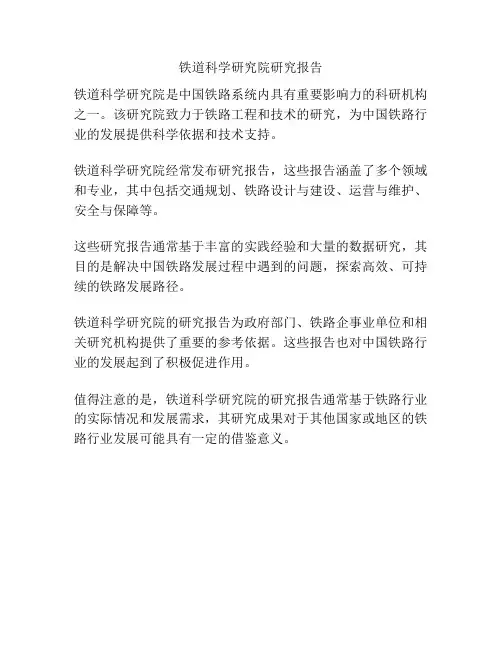 铁道科学研究院研究报告

铁道科学研究院是中国铁路系统内具有重要影响力的科研机构之一。该研究院致力于铁路工程和技术的研究，为中国铁路行业的发展提供科学依据和技术支持。

铁道科学研究院经常发布研究报告，这些报告涵盖了多个领域和专业，其中包括交通规划、铁路设计与建设、运营与维护、安全与保障等。

这些研究报告通常基于丰富的实践经验和大量的数据研究，其目的是解决中国铁路发展过程中遇到的问题，探索高效、可持续的铁路发展路径。

铁道科学研究院的研究报告为政府部门、铁路企事业单位和相关研究机构提供了重要的参考依据。这些报告也对中国铁路行业的发展起到了积极促进作用。

值得注意的是，铁道科学研究院的研究报告通常基于铁路行业的实际情况和发展需求，其研究成果对于其他国家或地区的铁路行业发展可能具有一定的借鉴意义。